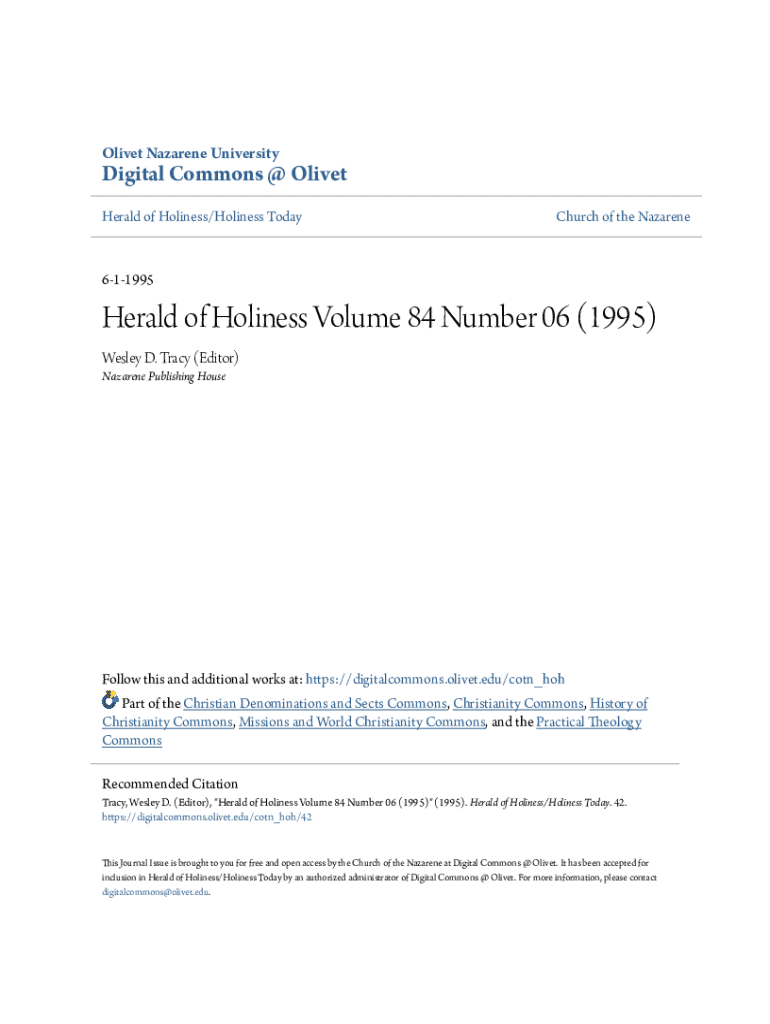 Olivet Nazarene University
Digital Commons @ Olivet

Herald of Holiness/Holiness Today

Church of the Nazarene

6-1-1995

Herald of Holiness Volume 84 Number 06 (1995)

Wesley D. Tracy (Editor)
Nazarene Publishing House

Follow this and additional works at: https://digitalcommons.olivet.edu/cotn_hoh

Part of the Christian Denominations and Sects Commons, Christianity Commons, History of Christianity Commons, Missions and World Christianity Commons, and the Practical Theology Commons

Recommended Citation
Tracy, Wesley D. (Editor), "Herald of Holiness Volume 84 Number 06 (1995)" (1995). Herald of Holiness/Holiness Today. 42.
https://digitalcommons.olivet.edu/cotn_hoh/42

This Journal Issue is brought to you for free and open access by the Church of the Nazarene at Digital Commons @ Olivet. It has been accepted for inclusion in Herald of Holiness/Holiness Today by an authorized administrator of Digital Commons @ Olivet. For more information, please contact digitalcommons@olivet.edu.